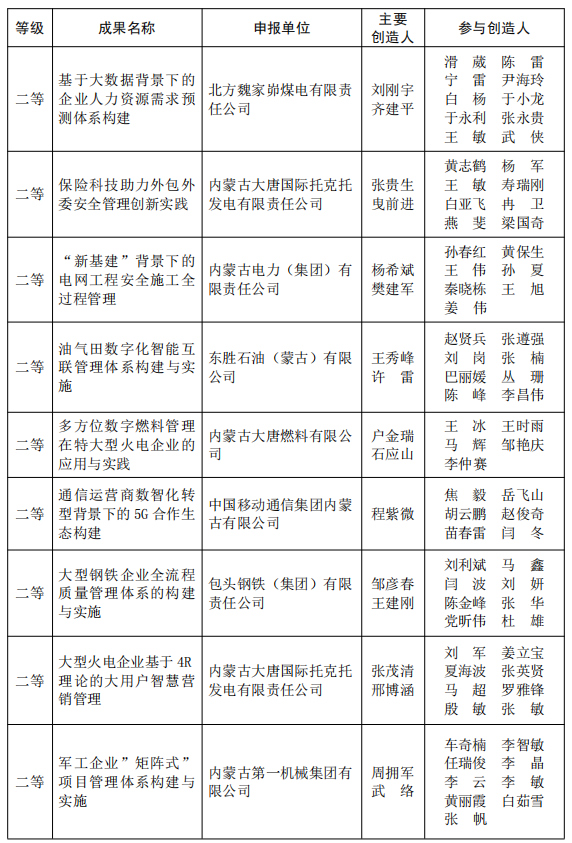 | 等级 | 成果名称 | 申报单位 | 主要创造人 | 参与创造人 |
|---|---|---|---|---|
| 二等 | 基于大数据背景下的企业人力资源需求预测体系构建 | 北方魏家峁煤电有限责任公司 | 刘刚宇 齐建平 | 滑 葳 陈 雷 宁 雷 尹海玲 白 杨 于小龙 于永利 张永贵 王 敏 武 侠 |
| 二等 | 保险科技助力外包外委安全管理创新实践 | 内蒙古大唐国际托克托发电有限责任公司 | 张贵生 曳前进 | 黄志鹤 杨 军 王 敏 寿瑞刚 白亚飞 冉 卫 燕 斐 梁国奇 |
| 二等 | “新基建”背景下的电网工程安全施工全过程管理 | 内蒙古电力（集团）有限责任公司 | 杨希斌 樊建军 | 孙春红 黄保生 王 伟 孙 夏 秦晓栋 王 旭 姜 伟 |
| 二等 | 油气田数字化智能互联管理体系构建与实施 | 东胜石油（蒙古）有限公司 | 王秀峰 许 雷 | 赵贤兵 张遵强 刘 岗 张 楠 巴丽媛 丛 珊 陈 峰 李昌伟 |
| 二等 | 多方位数字燃料管理在特大型火电企业的应用与实践 | 内蒙古大唐燃料有限公司 | 户金瑞 石应山 | 王 冰 王时雨 马 辉 邹艳庆 李仲赛 |
| 二等 | 通信运营商数智化转型背景下的 5G 合作生态构建 | 中国移动通信集团内蒙古有限公司 | 程紫微 | 焦 毅 岳飞山 胡云鹏 赵俊奇 苗春雷 闫 冬 |
| 二等 | 大型钢铁企业全流程质量管理体系的构建与实施 | 包头钢铁（集团）有限责任公司 | 邹彦春 王建刚 | 刘利斌 马 鑫 闫 波 刘 妍 陈金峰 张 华 党昕伟 杜 雄 |
| 二等 | 大型火电企业基于 4R 理论的大用户智慧营销管理 | 内蒙古大唐国际托克托发电有限责任公司 | 张茂清 邢博涵 | 刘 军 姜立宝 夏海波 张英贤 马 超 罗雅锋 殷 敏 张 敏 |
| 二等 | 军工企业”矩阵式”项目管理体系构建与实施 | 内蒙古第一机械集团有限公司 | 周拥军 武 络 | 车奇楠 李智敏 任瑞俊 李 晶 李 云 李 敏 黄丽霞 白茹雪 张 帆 |